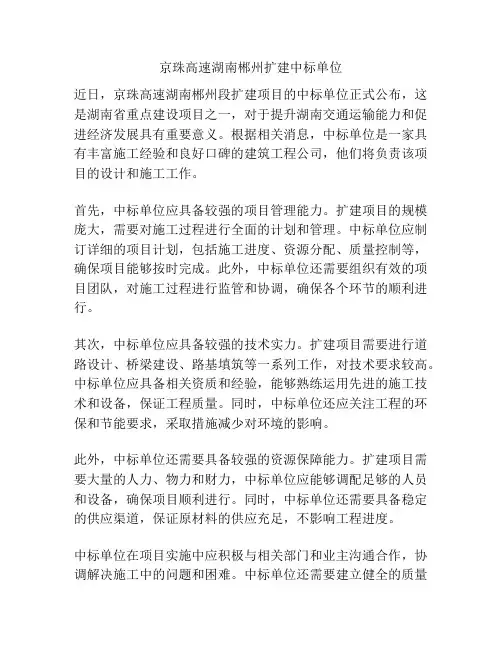 京珠高速湖南郴州扩建中标单位

近日，京珠高速湖南郴州段扩建项目的中标单位正式公布，这是湖南省重点建设项目之一，对于提升湖南交通运输能力和促进经济发展具有重要意义。根据相关消息，中标单位是一家具有丰富施工经验和良好口碑的建筑工程公司，他们将负责该项目的设计和施工工作。

首先，中标单位应具备较强的项目管理能力。扩建项目的规模庞大，需要对施工过程进行全面的计划和管理。中标单位应制订详细的项目计划，包括施工进度、资源分配、质量控制等，确保项目能够按时完成。此外，中标单位还需要组织有效的项目团队，对施工过程进行监管和协调，确保各个环节的顺利进行。

其次，中标单位应具备较强的技术实力。扩建项目需要进行道路设计、桥梁建设、路基填筑等一系列工作，对技术要求较高。中标单位应具备相关资质和经验，能够熟练运用先进的施工技术和设备，保证工程质量。同时，中标单位还应关注工程的环保和节能要求，采取措施减少对环境的影响。

此外，中标单位还需要具备较强的资源保障能力。扩建项目需要大量的人力、物力和财力，中标单位应能够调配足够的人员和设备，确保项目顺利进行。同时，中标单位还需要具备稳定的供应渠道，保证原材料的供应充足，不影响工程进度。

中标单位在项目实施中应积极与相关部门和业主沟通合作，协调解决施工中的问题和困难。中标单位还需要建立健全的质量